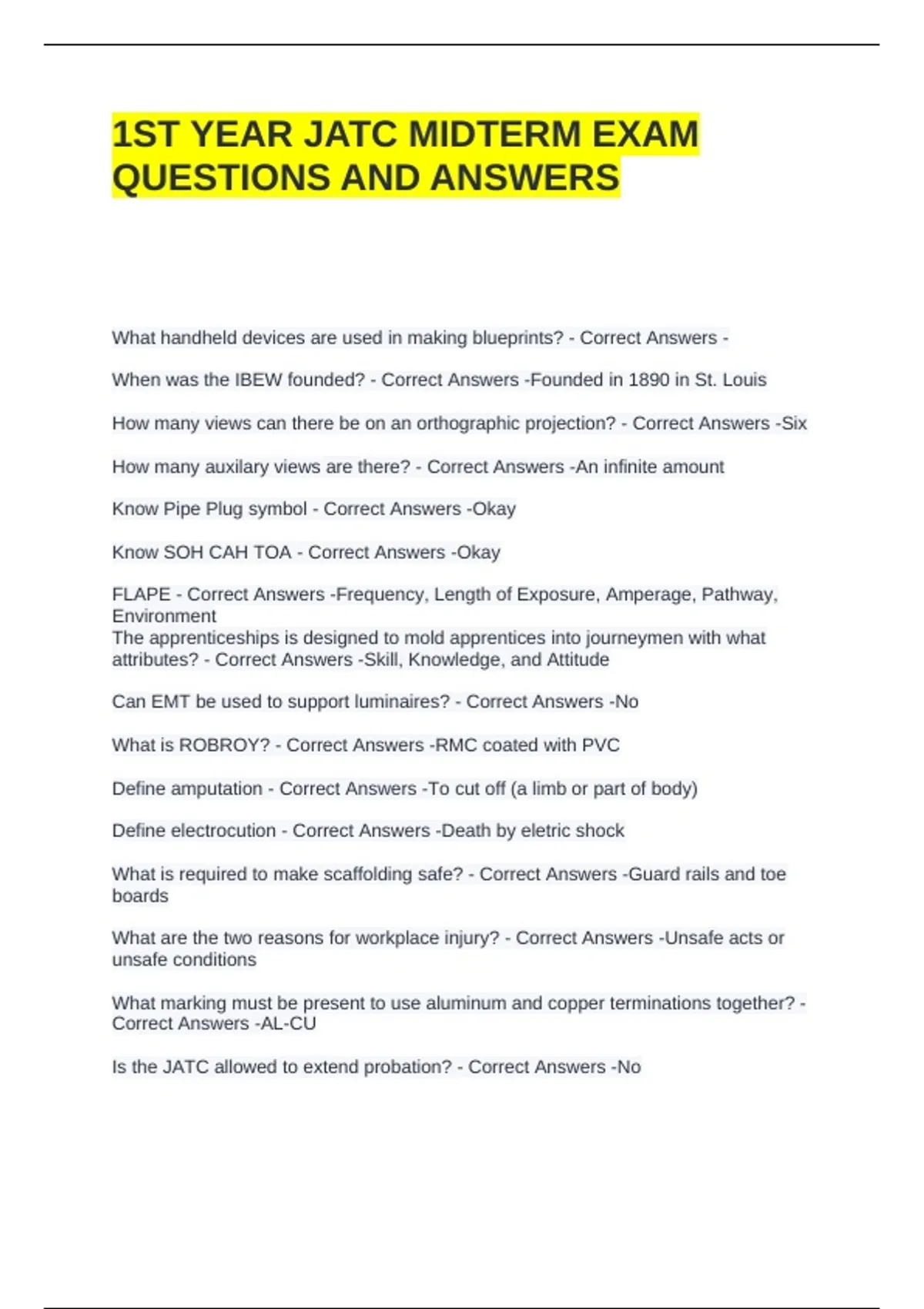 1ST YEAR JATC MIDTERM EXAM QUESTIONS AND ANSWERS

What handheld devices are used in making blueprints? - Correct Answers -

When was the IBEW founded? - Correct Answers -Founded in 1890 in St. Louis

How many views can there be on an orthographic projection? - Correct Answers -Six

How many auxilary views are there? - Correct Answers -An infinite amount

Know Pipe Plug symbol - Correct Answers -Okay

Know SOH CAH TOA - Correct Answers -Okay

FLAPE - Correct Answers -Frequency, Length of Exposure, Amperage, Pathway, Environment
The apprenticeships is designed to mold apprentices into journeymen with what attributes? - Correct Answers -Skill, Knowledge, and Attitude

Can EMT be used to support luminaires? - Correct Answers -No

What is ROBROY? - Correct Answers -RMC coated with PVC

Define amputation - Correct Answers -To cut off (a limb or part of body)

Define electrocution - Correct Answers -Death by eletric shock

What is required to make scaffolding safe? - Correct Answers -Guard rails and toe boards

What are the two reasons for workplace injury? - Correct Answers -Unsafe acts or unsafe conditions

What marking must be present to use aluminum and copper terminations together? - Correct Answers -AL-CU

Is the JATC allowed to extend probation? - Correct Answers -No